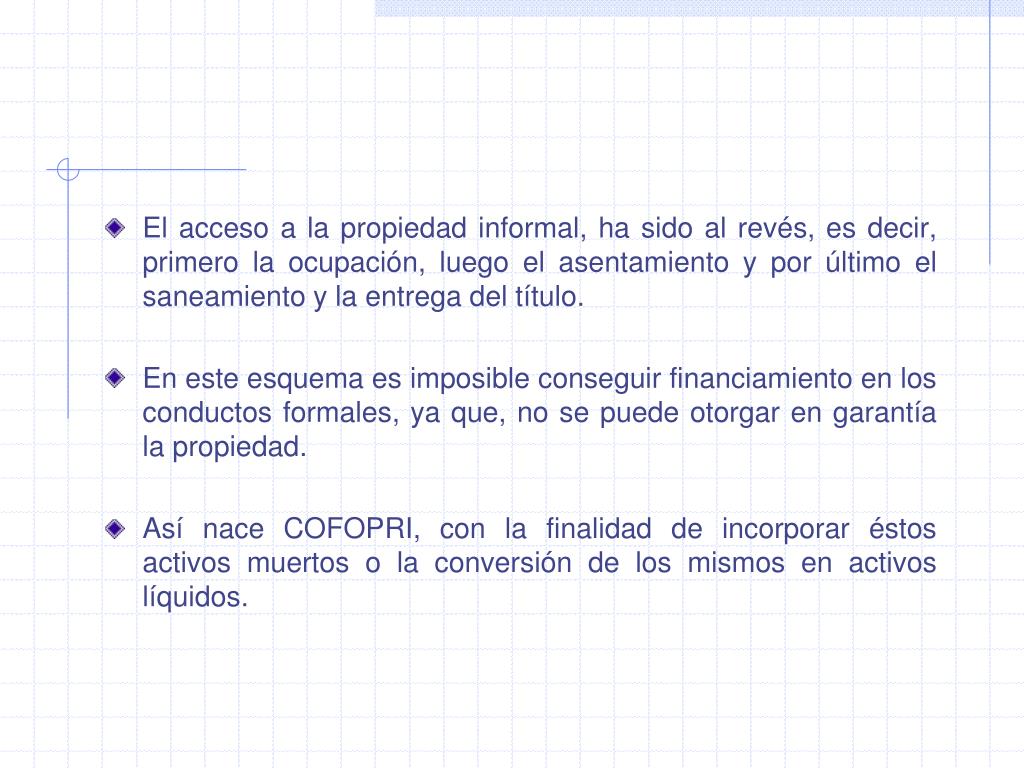 El acceso a la propiedad informal, ha sido al revés, es decir, primero la ocupación, luego el asentamiento y por último el saneamiento y la entrega del título.

En este esquema es imposible conseguir financiamiento en los conductos formales, ya que, no se puede otorgar en garantía la propiedad.

Así nace COFOPRI, con la finalidad de incorporar éstos activos muertos o la conversión de los mismos en activos líquidos.